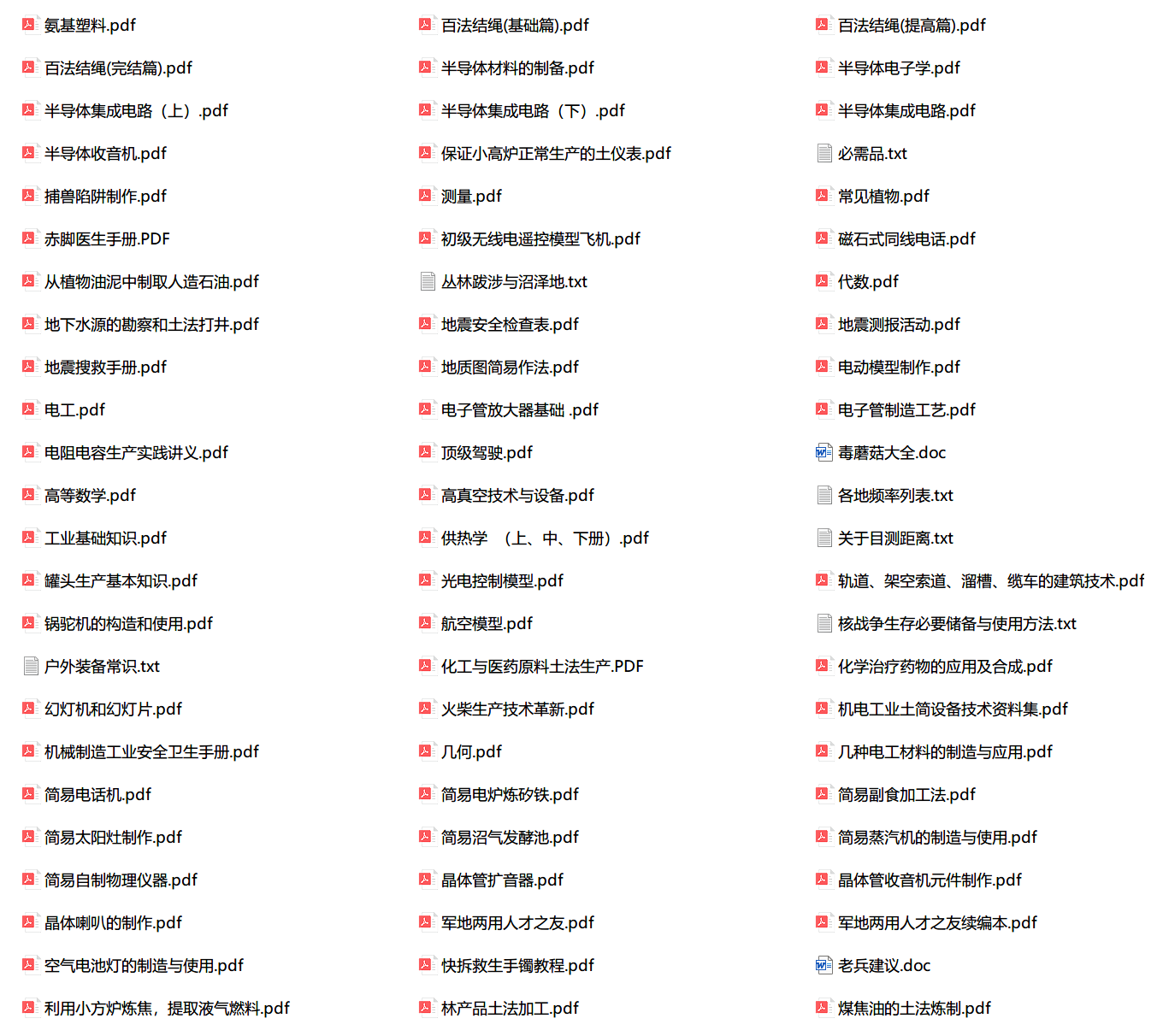 氨基塑料.pdf
百法结绳(完结篇).pdf
半导体集成电路（上）.pdf
半导体收音机.pdf
捕兽陷阱制作.pdf
赤脚医生手册.PDF
从植物油泥中制取人造石油.pdf
地下水源的勘察和土法打井.pdf
地震搜救手册.pdf
电工.pdf
电阻电容生产实践讲义.pdf
高等数学.pdf
工业基础知识.pdf
罐头生产基本知识.pdf
锅驼机的构造和使用.pdf
户外装备常识.txt
幻灯机和幻灯片.pdf
机械制造工业安全卫生手册.pdf
简易电话机.pdf
简易太阳灶制作.pdf
简易自制物理仪器.pdf
晶体喇叭的制作.pdf
空气电池灯的制造与使用.pdf
利用小方炉炼焦，提取液气燃料.pdf

百法结绳(基础篇).pdf
半导体材料的制备.pdf
半导体集成电路（下）.pdf
保证小高炉正常生产的土仪表.pdf
测量.pdf
初级无线电遥控模型飞机.pdf
丛林跋涉与沼泽地.txt
地震安全检查表.pdf
地质图简易作法.pdf
电子管放大器基础 .pdf
顶级驾驶.pdf
高真空技术与设备.pdf
供热学　（上、中、下册）.pdf
光电控制模型.pdf
航空模型.pdf
化工与医药原料土法生产.PDF
火柴生产技术革新.pdf
几何.pdf
简易电炉炼矽铁.pdf
简易沼气发酵池.pdf
晶体管扩音器.pdf
军地两用人才之友.pdf
快拆救生手镯教程.pdf
林产品土法加工.pdf

百法结绳(提高篇).pdf
半导体电子学.pdf
半导体集成电路.pdf
必需品.txt
常见植物.pdf
磁石式同线电话.pdf
代数.pdf
地震测报活动.pdf
电动模型制作.pdf
电子管制造工艺.pdf
毒蘑菇大全.doc
各地频率列表.txt
关于目测距离.txt
轨道、架空索道、溜槽、缆车的建筑技术.pdf
核战争生存必要储备与使用方法.txt
化学治疗药物的应用及合成.pdf
机电工业土简设备技术资料集.pdf
几种电工材料的制造与应用.pdf
简易副食加工法.pdf
简易蒸汽机的制造与使用.pdf
晶体管收音机元件制作.pdf
军地两用人才之友续编本.pdf
老兵建议.doc
煤焦油的土法炼制.pdf